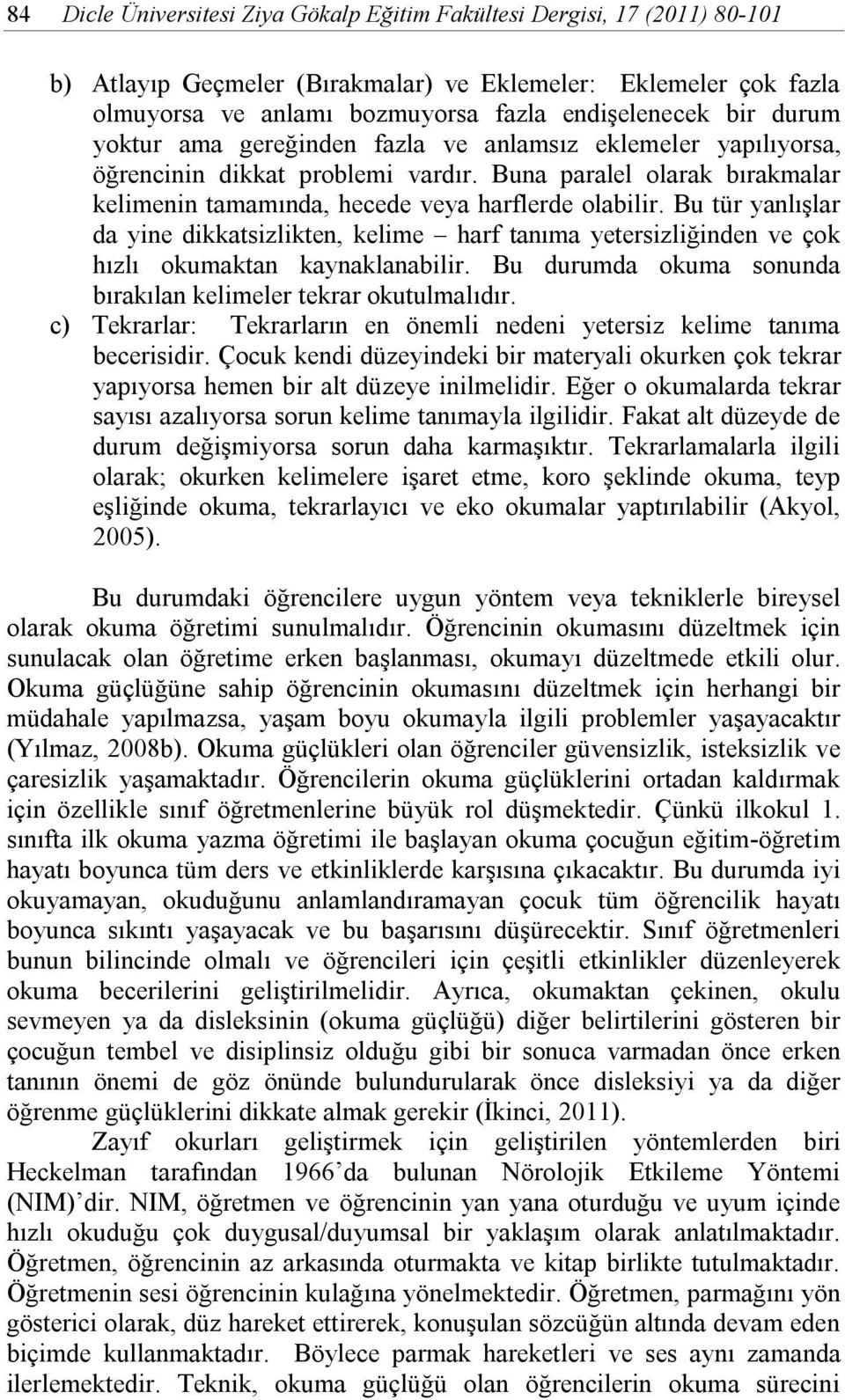 84 Dicle Üniversitesi Ziya Gökalp Eğitim Fakültesi Dergisi, 17 (2011) 80-101

b) Atlayıp Geçmeler (Bırakmalar) ve Eklemeler: Eklemeler çok fazla olmuyorsa ve anlamı bozmuyorsa fazla endişelenecek bir durum yoktur ama gereğinden fazla ve anlamsız eklemeler yapılıyorsa, öğrencinin dikkat problemi vardır. Buna paralel olarak bırakmalar kelimenin tamamında, hecede veya harflerde olabilir. Bu tür yanlışlar da yine dikkatsizlikten, kelime – harf tanıma yetersizliğinden ve çok hızlı okumaktan kaynaklanabilir. Bu durumda okuma sonunda bırakılan kelimeler tekrar okutulmalıdır.

c) Tekrarlar: Tekrarların en önemli nedeni yetersiz kelime tanıma becerisidir. Çocuk kendi düzeyindeki bir materyali okurken çok tekrar yapıyorsa hemen bir alt düzeye inilmelidir. Eğer o okumalarda tekrar sayısı azalıyorsa sorun kelime tanımayla ilgilidir. Fakat alt düzeyde de durum değişmiyorsa sorun daha karmaşıktır. Tekrarlamalarla ilgili olarak; okurken kelimelere işaret etme, koro şeklinde okuma, teyp eşliğinde okuma, tekrarlayıcı ve eko okumalar yaptırılabilir (Akyol, 2005).

Bu durumdaki öğrencilere uygun yöntem veya tekniklerle bireysel olarak okuma öğretimi sunulmalıdır. Öğrencinin okumasını düzeltmek için sunulacak olan öğretime erken başlanması, okumayı düzeltmede etkili olur. Okuma güçlüğüne sahip öğrencinin okumasını düzeltmek için herhangi bir müdahale yapılmazsa, yaşam boyu okumayla ilgili problemler yaşayacaktır (Yılmaz, 2008b). Okuma güçlükleri olan öğrenciler güvensizlik, isteksizlik ve çaresizlik yaşamaktadır. Öğrencilerin okuma güçlüklerini ortadan kaldırmak için özellikle sınıf öğretmenlerine büyük rol düşmektedir. Çünkü ilkokul 1. sınıfta ilk okuma yazma öğretimi ile başlayan okuma çocuğun eğitim-öğretim hayatı boyunca tüm ders ve etkinliklerde karşısına çıkacaktır. Bu durumda iyi okuyamayan, okuduğunu anlamlandıramayan çocuk tüm öğrencilik hayatı boyunca sıkıntı yaşayacak ve bu başarısını düşürecektir. Sınıf öğretmenleri bunun bilincinde olmalı ve öğrencileri için çeşitli etkinlikler düzenleyerek okuma becerilerini geliştirilmelidir. Ayrıca, okumaktan çekinen, okulu sevmeyen ya da disleksinin (okuma güçlüğü) diğer belirtilerini gösteren bir çocuğun tembel ve disiplinsiz olduğu gibi bir sonuca varmadan önce erken tanının önemi de göz önünde bulundurularak önce disleksiyi ya da diğer öğrenme güçlüklerini dikkate almak gerekir (İkinci, 2011).

Zayıf okurları geliştirmek için geliştirilen yöntemlerden biri Heckelman tarafından 1966'da bulunan Nörolojik Etkileme Yöntemi (NIM)'dir. NIM, öğretmen ve öğrencinin yan yana oturduğu ve uyum içinde hızlı okuduğu çok duygusal/duyumsal bir yaklaşım olarak anlatılmaktadır. Öğretmen, öğrencinin az arkasında oturmakta ve kitap birlikte tutulmaktadır. Öğretmenin sesi öğrencinin kulağına yönelmektedir. Öğretmen, parmağını yön gösterici olarak, düz hareket ettirerek, konuşulan sözcüğün altında devam eden biçimde kullanmaktadır. Böylece parmak hareketleri ve ses aynı zamanda ilerlemektedir. Teknik, okuma güçlüğü olan öğrencilerin okuma sürecini